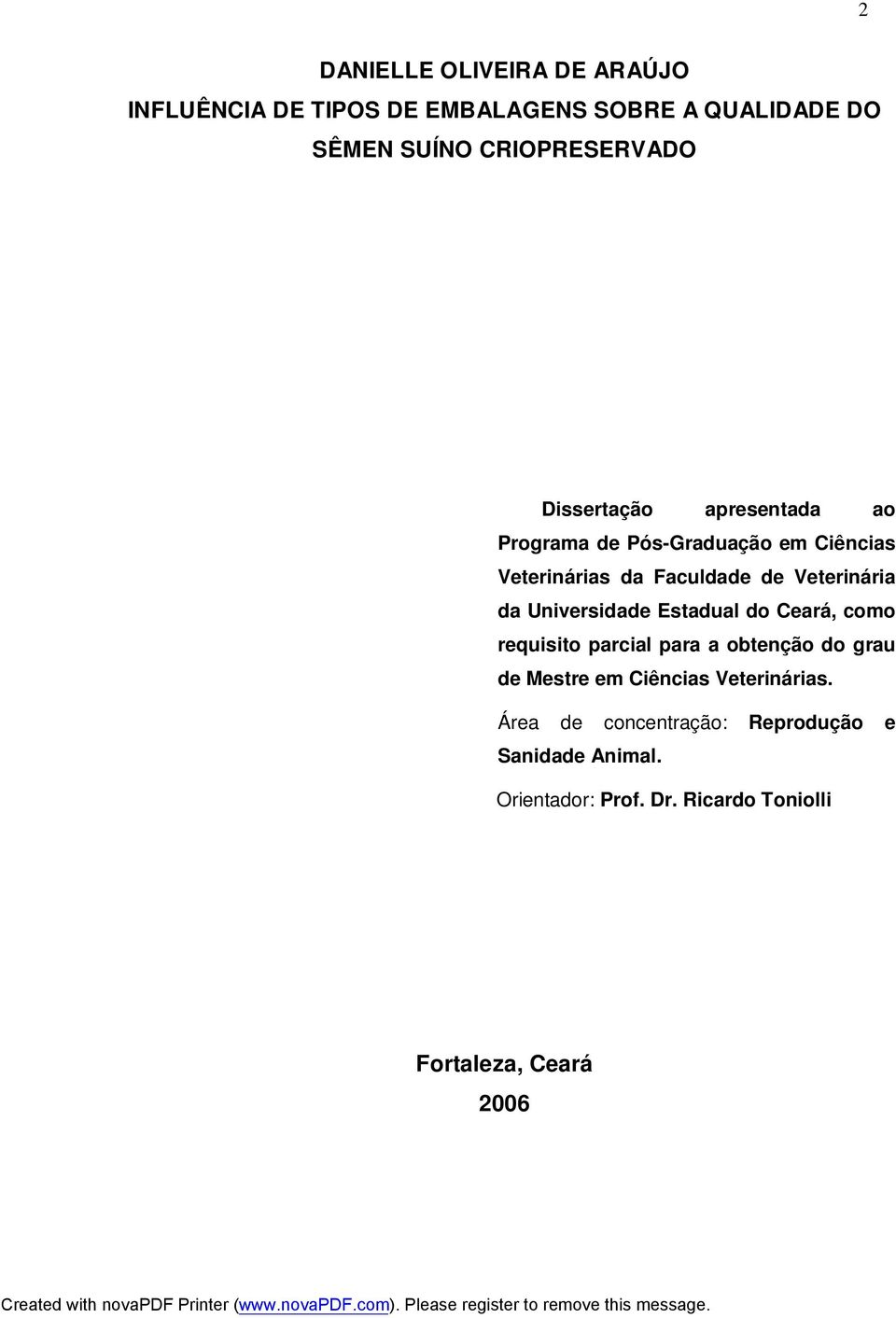 2

DANIELLE OLIVEIRA DE ARAÚJO

INFLUÊNCIA DE TIPOS DE EMBALAGENS SOBRE A QUALIDADE DO SÊMEN SUÍNO CRIOPRESERVADO

Dissertação apresentada ao Programa de Pós-Graduação em Ciências Veterinárias da Faculdade de Veterinária da Universidade Estadual do Ceará, como requisito parcial para a obtenção do grau de Mestre em Ciências Veterinárias.

Área de concentração: Reprodução e Sanidade Animal.

Orientador: Prof. Dr. Ricardo Toniolli

Fortaleza, Ceará

2006

Created with novaPDF Printer (www.novaPDF.com). Please register to remove this message.